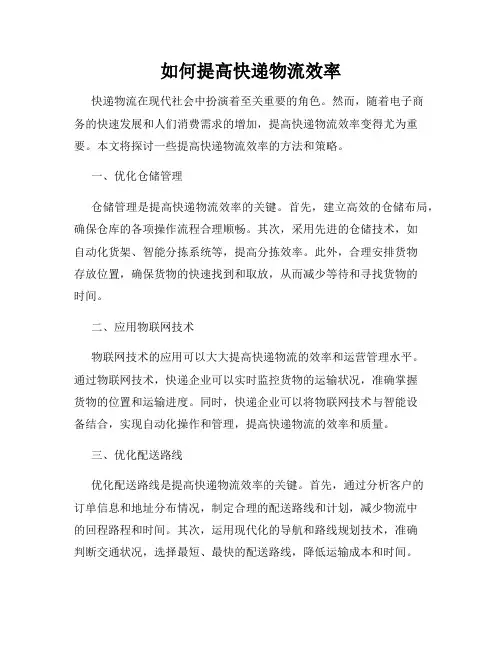 如何提高快递物流效率

快递物流在现代社会中扮演着至关重要的角色。然而，随着电子商务的快速发展和人们消费需求的增加，提高快递物流效率变得尤为重要。本文将探讨一些提高快递物流效率的方法和策略。

一、优化仓储管理

仓储管理是提高快递物流效率的关键。首先，建立高效的仓储布局，确保仓库的各项操作流程合理顺畅。其次，采用先进的仓储技术，如自动化货架、智能分拣系统等，提高分拣效率。此外，合理安排货物存放位置，确保货物的快速找到和取放，从而减少等待和寻找货物的时间。

二、应用物联网技术

物联网技术的应用可以大大提高快递物流的效率和运营管理水平。通过物联网技术，快递企业可以实时监控货物的运输状况，准确掌握货物的位置和运输进度。同时，快递企业可以将物联网技术与智能设备结合，实现自动化操作和管理，提高快递物流的效率和质量。

三、优化配送路线

优化配送路线是提高快递物流效率的关键。首先，通过分析客户的订单信息和地址分布情况，制定合理的配送路线和计划，减少物流中的回程路程和时间。其次，运用现代化的导航和路线规划技术，准确判断交通状况，选择最短、最快的配送路线，降低运输成本和时间。